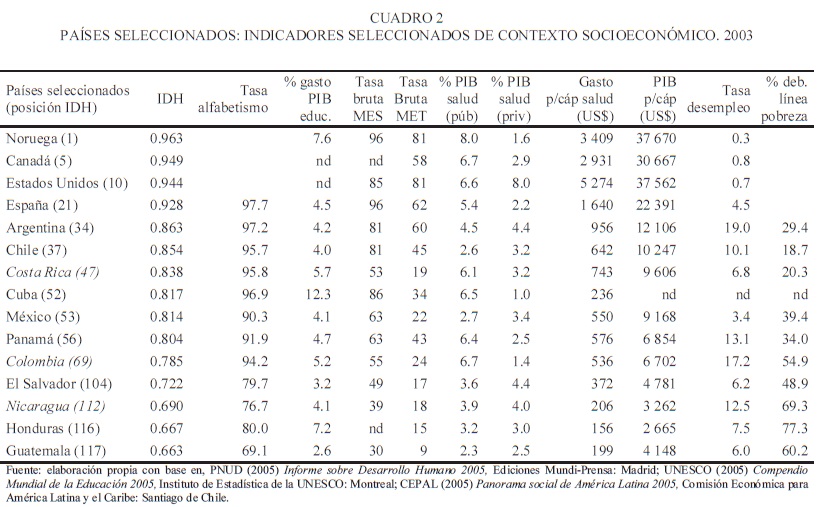 CUADRO 2
PAÍSES SELECCIONADOS: INDICADORES SELECCIONADOS DE CONTEXTO SOCIOECONÓMICO. 2003

| Países seleccionados (posición IDH) | IDH | Tasa alfabetismo | % gasto PIB educ. | Tasa bruta MES | Tasa Bruta MET | % PIB salud (púb) | % PIB salud (priv) | Gasto p/cáp salud (US$) | PIB p/cáp (US$) | Tasa desempleo | % deb. línea pobreza |
|---|---|---|---|---|---|---|---|---|---|---|---|
| Noruega (1) | 0.963 | | 7.6 | 96 | 81 | 8.0 | 1.6 | 3 409 | 37 670 | 0.3 | |
| Canadá (5) | 0.949 | | nd | nd | 58 | 6.7 | 2.9 | 2 931 | 30 667 | 0.8 | |
| Estados Unidos (10) | 0.944 | | nd | 85 | 81 | 6.6 | 8.0 | 5 274 | 37 562 | 0.7 | |
| España (21) | 0.928 | 97.7 | 4.5 | 96 | 62 | 5.4 | 2.2 | 1 640 | 22 391 | 4.5 | |
| Argentina (34) | 0.863 | 97.2 | 4.2 | 81 | 60 | 4.5 | 4.4 | 956 | 12 106 | 19.0 | 29.4 |
| Chile (37) | 0.854 | 95.7 | 4.0 | 81 | 45 | 2.6 | 3.2 | 642 | 10 247 | 10.1 | 18.7 |
| Costa Rica (47) | 0.838 | 95.8 | 5.7 | 53 | 19 | 6.1 | 3.2 | 743 | 9 606 | 6.8 | 20.3 |
| Cuba (52) | 0.817 | 96.9 | 12.3 | 86 | 34 | 6.5 | 1.0 | 236 | nd | nd | nd |
| México (53) | 0.814 | 90.3 | 4.1 | 63 | 22 | 2.7 | 3.4 | 550 | 9 168 | 3.4 | 39.4 |
| Panamá (56) | 0.804 | 91.9 | 4.7 | 63 | 43 | 6.4 | 2.5 | 576 | 6 854 | 13.1 | 34.0 |
| Colombia (69) | 0.785 | 94.2 | 5.2 | 55 | 24 | 6.7 | 1.4 | 536 | 6 702 | 17.2 | 54.9 |
| El Salvador (104) | 0.722 | 79.7 | 3.2 | 49 | 17 | 3.6 | 4.4 | 372 | 4 781 | 6.2 | 48.9 |
| Nicaragua (112) | 0.690 | 76.7 | 4.1 | 39 | 18 | 3.9 | 4.0 | 206 | 3 262 | 12.5 | 69.3 |
| Honduras (116) | 0.667 | 80.0 | 7.2 | nd | 15 | 3.2 | 3.0 | 156 | 2 665 | 7.5 | 77.3 |
| Guatemala (117) | 0.663 | 69.1 | 2.6 | 30 | 9 | 2.3 | 2.5 | 199 | 4 148 | 6.0 | 60.2 |

Fuente: elaboración propia con base en, PNUD (2005) Informe sobre Desarrollo Humano 2005, Ediciones Mundi-Prensa: Madrid; UNESCO (2005) Compendio Mundial de la Educación 2005, Instituto de Estadística de la UNESCO: Montreal; CEPAL (2005) Panorama social de América Latina 2005, Comisión Económica para América Latina y el Caribe: Santiago de Chile.